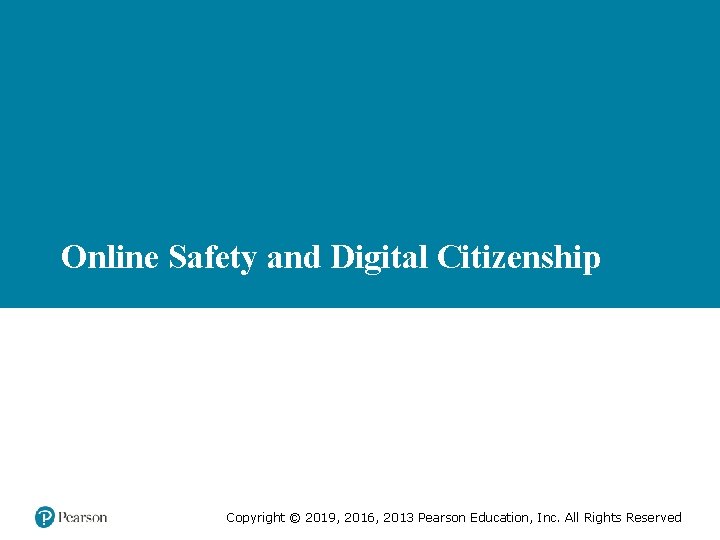 Online Safety and Digital Citizenship

Pearson

Copyright © 2019, 2016, 2013 Pearson Education, Inc. All Rights Reserved